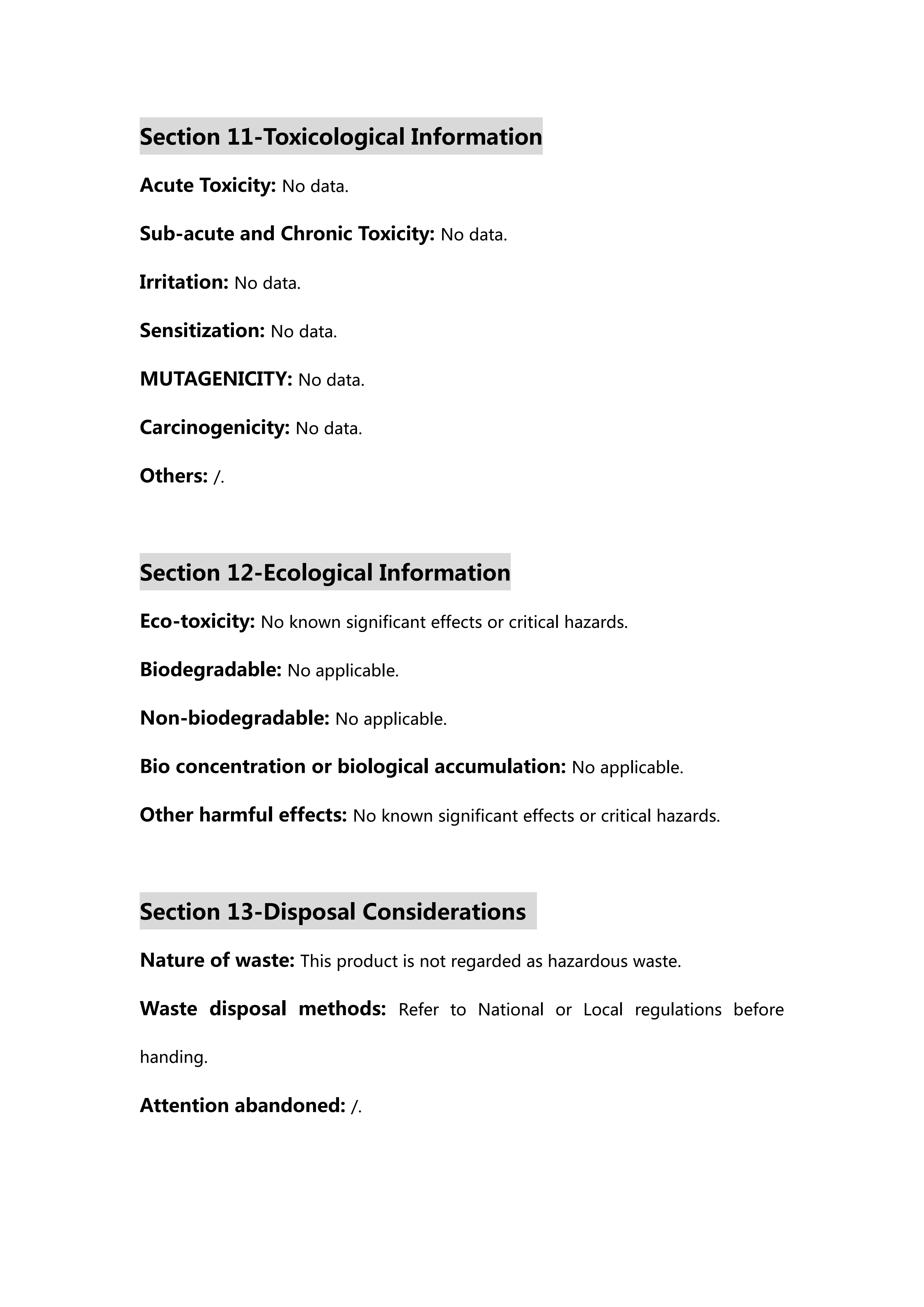 Section 11-Toxicological Information

Acute Toxicity: No data.

Sub-acute and Chronic Toxicity: No data.

Irritation: No data.

Sensitization: No data.

MUTAGENICITY: No data.

Carcinogenicity: No data.

Others: /.

Section 12-Ecological Information

Eco-toxicity: No known significant effects or critical hazards.

Biodegradable: No applicable.

Non-biodegradable: No applicable.

Bio concentration or biological accumulation: No applicable.

Other harmful effects: No known significant effects or critical hazards.

Section 13-Disposal Considerations

Nature of waste: This product is not regarded as hazardous waste.

Waste disposal methods: Refer to National or Local regulations before handing.

Attention abandoned: /.